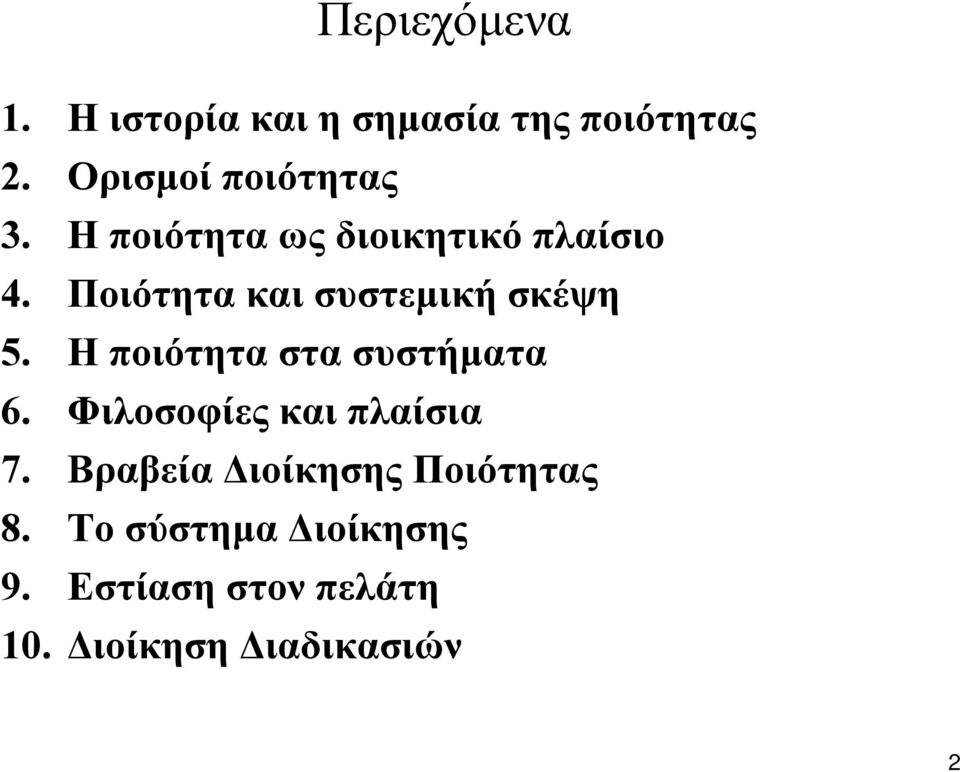 Περιεχόμενα

1. Η ιστορία και η σημασία της ποιότητας
2. Ορισμοί ποιότητας
3. Η ποιότητα ως διοικητικό πλαίσιο
4. Ποιότητα και συστεμική σκέψη
5. Η ποιότητα στα συστήματα
6. Φιλοσοφίες και πλαίσια
7. Βραβεία Διοίκησης Ποιότητας
8. Το σύστημα Διοίκησης
9. Εστίαση στον πελάτη
10. Διοίκηση Διαδικασιών

2